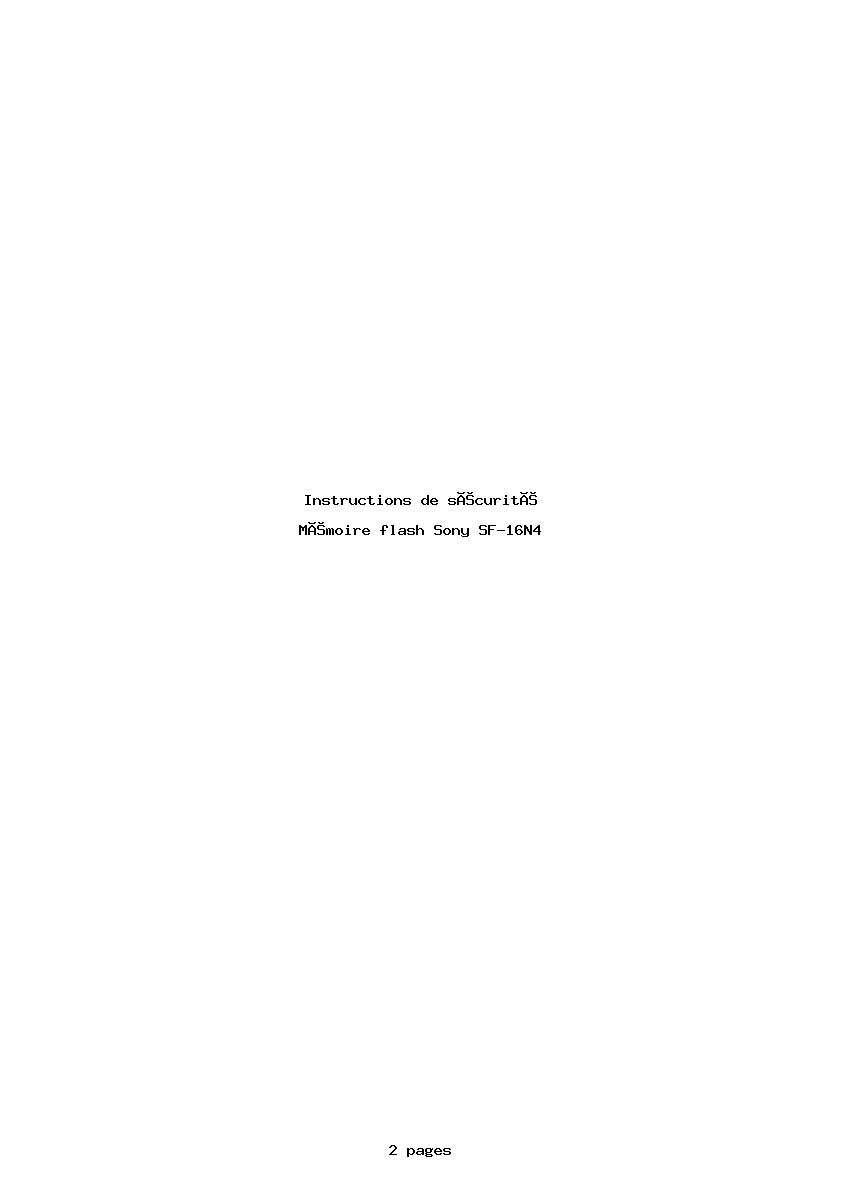 Instructions de sĂŠcuritĂŠ

MĂŠmoire flash Sony SF-16N4

2 pages